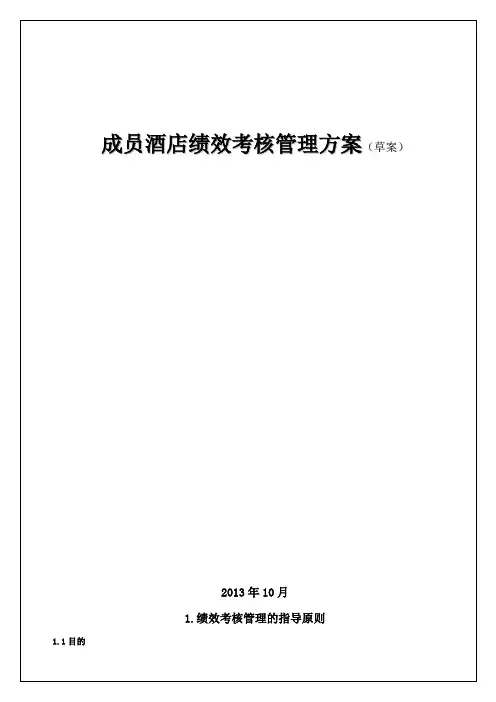 成员酒店绩效考核管理方案（草案）

2013年10月

1.绩效考核管理的指导原则

1.1目的